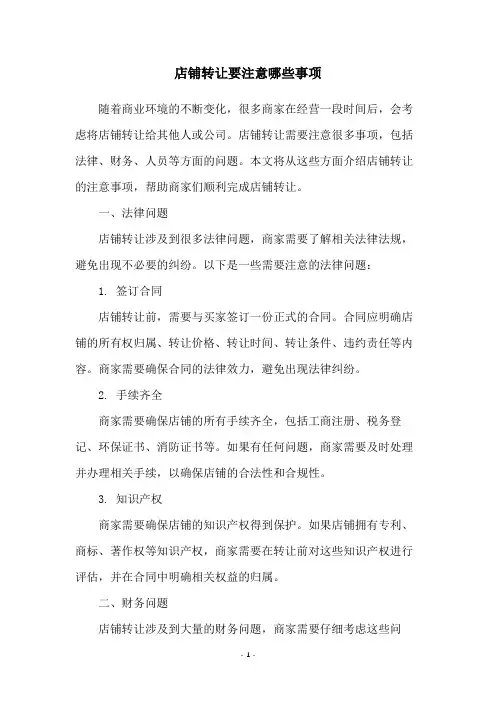 店铺转让要注意哪些事项

随着商业环境的不断变化，很多商家在经营一段时间后，会考虑将店铺转让给其他人或公司。店铺转让需要注意很多事项，包括法律、财务、人员等方面的问题。本文将从这些方面介绍店铺转让的注意事项，帮助商家们顺利完成店铺转让。

一、法律问题

店铺转让涉及到很多法律问题，商家需要了解相关法律法规，避免出现不必要的纠纷。以下是一些需要注意的法律问题：

1. 签订合同

店铺转让前，需要与买家签订一份正式的合同。合同应明确店铺的所有权归属、转让价格、转让时间、转让条件、违约责任等内容。商家需要确保合同的法律效力，避免出现法律纠纷。

2. 手续齐全

商家需要确保店铺的所有手续齐全，包括工商注册、税务登记、环保证书、消防证书等。如果有任何问题，商家需要及时处理并办理相关手续，以确保店铺的合法性和合规性。

3. 知识产权

商家需要确保店铺的知识产权得到保护。如果店铺拥有专利、商标、著作权等知识产权，商家需要在转让前对这些知识产权进行评估，并在合同中明确相关权益的归属。

二、财务问题

店铺转让涉及到大量的财务问题，商家需要仔细考虑这些问

- 1 -